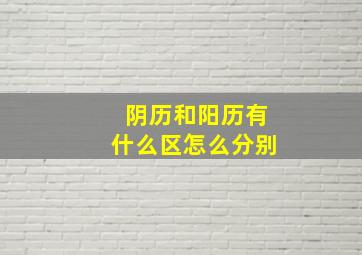 阴历和阳历有
什么区怎么分别